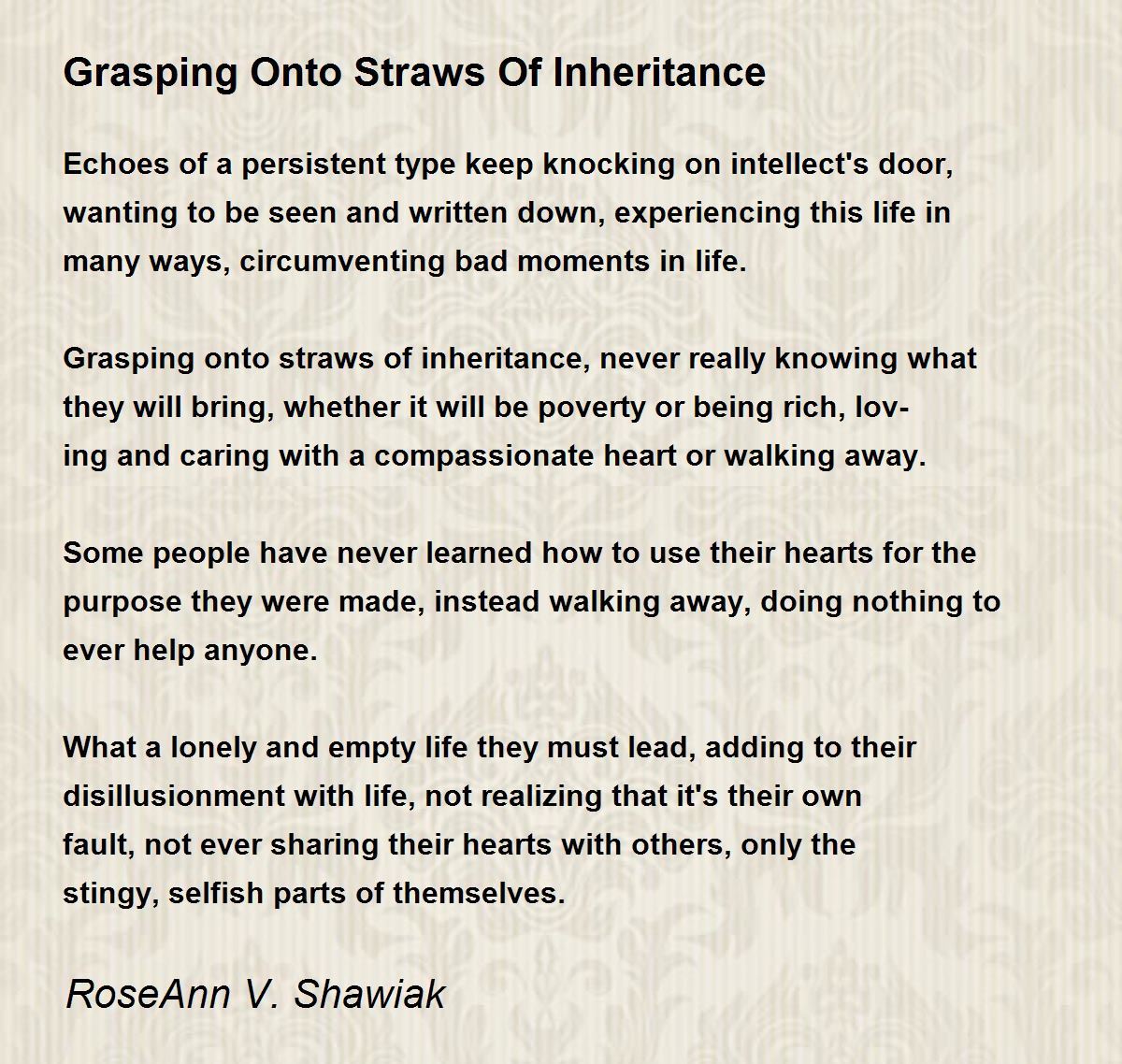 Grasping Onto Straws Of Inheritance

Echoes of a persistent type keep knocking on intellect's door, wanting to be seen and written down, experiencing this life in many ways, circumventing bad moments in life.

Grasping onto straws of inheritance, never really knowing what they will bring, whether it will be poverty or being rich, loving and caring with a compassionate heart or walking away.

Some people have never learned how to use their hearts for the purpose they were made, instead walking away, doing nothing to ever help anyone.

What a lonely and empty life they must lead, adding to their disillusionment with life, not realizing that it's their own fault, not ever sharing their hearts with others, only the stingy, selfish parts of themselves.

RoseAnn V. Shawiak